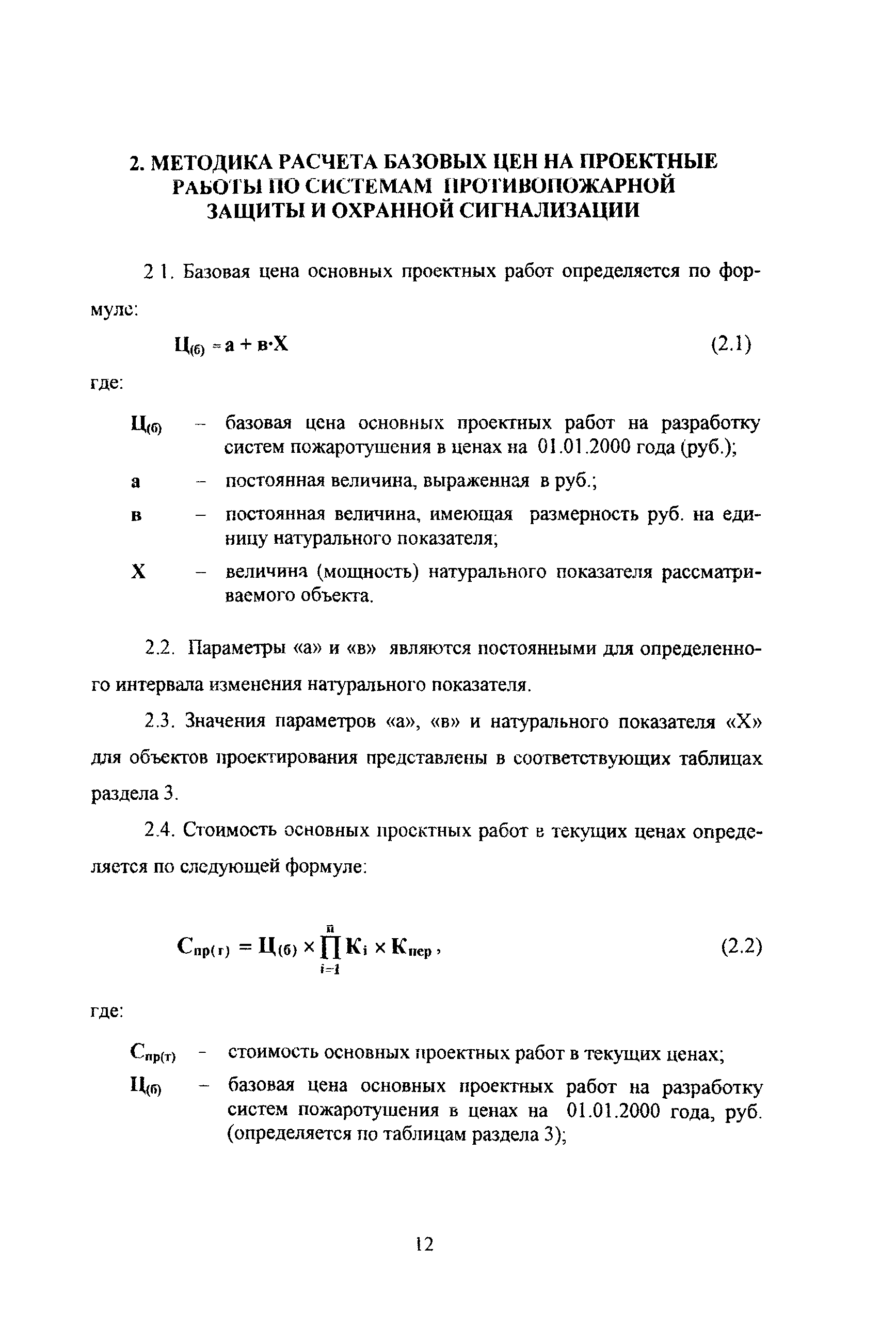 2. МЕТОДИКА РАСЧЕТА БАЗОВЫХ ЦЕН НА ПРОЕКТНЫЕ РАБОТЫ ПО СИСТЕМАМ ПРОТИВОПОЖАРНОЙ ЗАЩИТЫ И ОХРАННОЙ СИГНАЛИЗАЦИИ

2 1. Базовая цена основных проектных работ определяется по формуле:

$Ц_{(б)} = а + в \cdot Х$ (2.1)

где:

$Ц_{(б)}$ – базовая цена основных проектных работ на разработку систем пожаротушения в ценах на 01.01.2000 года (руб.);

а – постоянная величина, выраженная в руб.;

в – постоянная величина, имеющая размерность руб. на единицу натурального показателя;

Х – величина (мощность) натурального показателя рассматриваемого объекта.

2.2. Параметры «а» и «в» являются постоянными для определенного интервала изменения натурального показателя.

2.3. Значения параметров «а», «в» и натурального показателя «Х» для объектов проектирования представлены в соответствующих таблицах раздела 3.

2.4. Стоимость основных проектных работ в текущих ценах определяется по следующей формуле:

$С_{пр(т)} = Ц_{(б)} \times \prod_{i=1}^{n} К_i \times К_{пер}$, (2.2)

где:

$С_{пр(т)}$ - стоимость основных проектных работ в текущих ценах;

$Ц_{(б)}$ – базовая цена основных проектных работ на разработку систем пожаротушения в ценах на 01.01.2000 года, руб. (определяется по таблицам раздела 3);

12